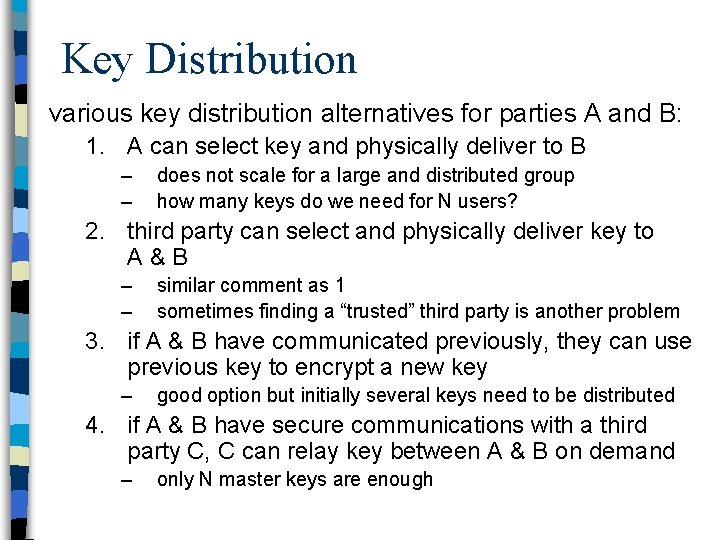 Key Distribution

various key distribution alternatives for parties A and B:

1. A can select key and physically deliver to B
   – does not scale for a large and distributed group
   – how many keys do we need for N users?
2. third party can select and physically deliver key to A & B
   – similar comment as 1
   – sometimes finding a “trusted” third party is another problem
3. if A & B have communicated previously, they can use previous key to encrypt a new key
   – good option but initially several keys need to be distributed
4. if A & B have secure communications with a third party C, C can relay key between A & B on demand
   – only N master keys are enough